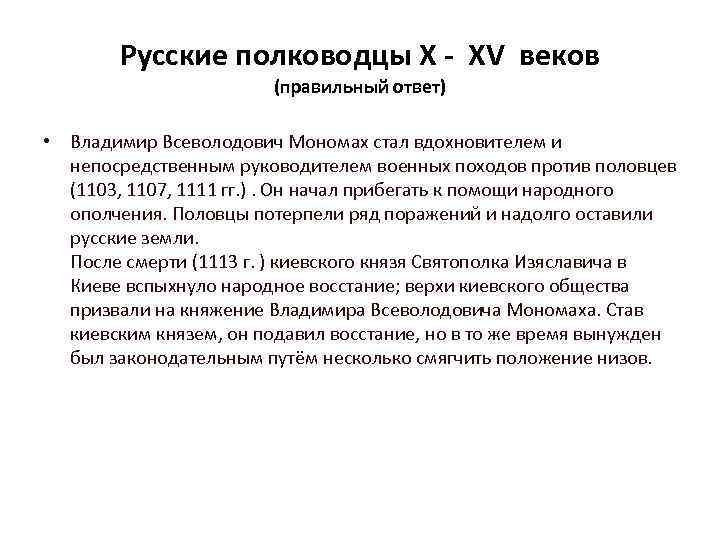 Русские полководцы X - XV веков
(правильный ответ)

• Владимир Всеволодович Мономах стал вдохновителем и непосредственным руководителем военных походов против половцев (1103, 1107, 1111 гг.) . Он начал прибегать к помощи народного ополчения. Половцы потерпели ряд поражений и надолго оставили русские земли.
После смерти (1113 г. ) киевского князя Святополка Изяславича в Киеве вспыхнуло народное восстание; верхи киевского общества призвали на княжение Владимира Всеволодовича Мономаха. Став киевским князем, он подавил восстание, но в то же время вынужден был законодательным путём несколько смягчить положение низов.